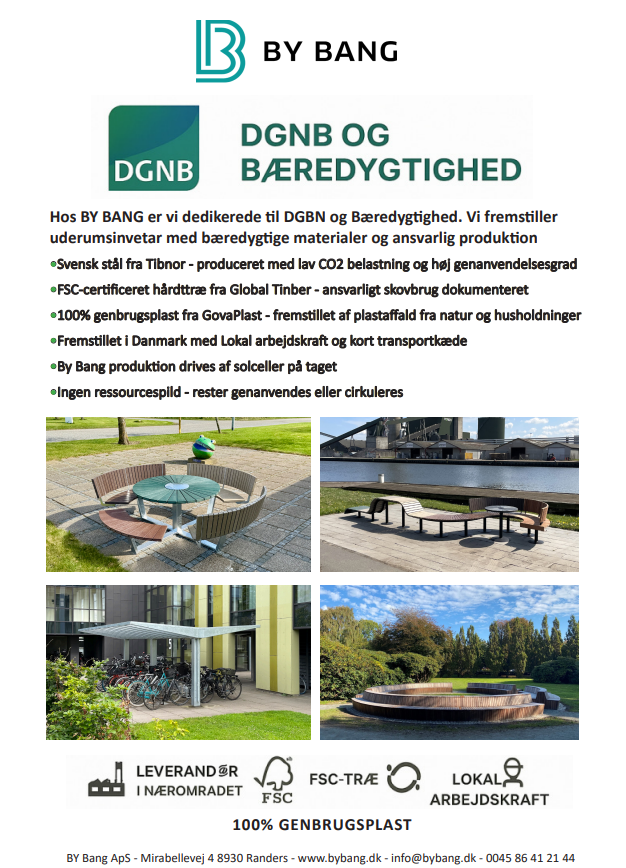 BY BANG

DGNB

DGNB OG BÆREDYGTIGHED

Hos BY BANG er vi dedikerede til DGBN og Bæredygtighed. Vi fremstiller uderumsinvetar med bæredygtige materialer og ansvarlig produktion

• Svensk stål fra Tibnor - produceret med lav CO2 belastning og høj genanvendelsesgrad
• FSC-certificeret hårdttræ fra Global Tinber - ansvarligt skovbrug dokumenteret
• 100% genbrugsplast fra GovaPlast - fremstillet af plastaffald fra natur og husholdninger
• Fremstillet i Danmark med Lokal arbejdskraft og kort transportkæde
• By Bang produktion drives af solceller på taget
• Ingen ressourcespild - rester genanvendes eller cirkuleres

LEVERANDØR I NÆROMRADET

FSC

FSC-TRÆ

LOKAL ARBEJDSKRAFT

100% GENBRUGSPLAST

BY Bang ApS - Mirabellevej 4 8930 Randers - www.bybang.dk - info@bybang.dk - 0045 86 41 21 44